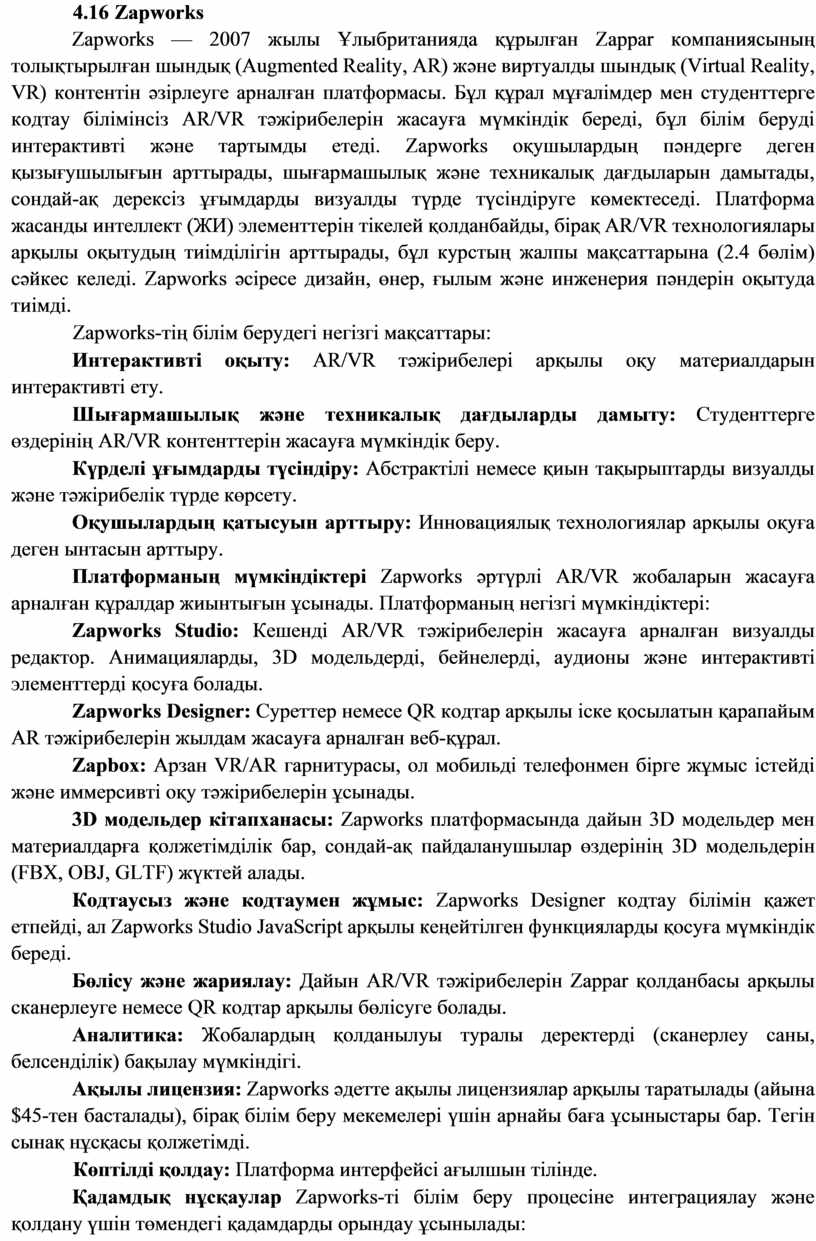 4.16 Zapworks

Zapworks — 2007 жылы Ұлыбританияда құрылған Zappar компаниясының толықтырылған шындық (Augmented Reality, AR) және виртуалды шындық (Virtual Reality, VR) контентін әзірлеуге арналған платформасы. Бұл құрал мұғалімдер мен студенттерге кодтау білімінсіз AR/VR тәжірибелерін жасауға мүмкіндік береді, бұл білім беруді интерактивті және тартымды етеді. Zapworks оқушылардың пәндерге деген қызығушылығын арттырады, шығармашылық және техникалық дағдыларын дамытады, сондай-ақ дерексіз ұғымдарды визуалды түрде түсіндіруге көмектеседі. Платформа жасанды интеллект (ЖИ) элементтерін тікелей қолданбайды, бірақ AR/VR технологиялары арқылы оқытудың тиімділігін арттырады, бұл курстың жалпы мақсаттарына (2.4 бөлім) сәйкес келеді. Zapworks әсіресе дизайн, өнер, ғылым және инженерия пәндерін оқытуда тиімді.

Zapworks-тің білім берудегі негізгі мақсаттары:

Интерактивті оқыту: AR/VR тәжірибелері арқылы оқу материалдарын интерактивті ету.

Шығармашылық және техникалық дағдыларды дамыту: Студенттерге өздерінің AR/VR контенттерін жасауға мүмкіндік беру.

Күрделі ұғымдарды түсіндіру: Абстрактілі немесе қиын тақырыптарды визуалды және тәжірибелік түрде көрсету.

Оқушылардың қатысуын арттыру: Инновациялық технологиялар арқылы оқуға деген ынтасын арттыру.

Платформаның мүмкіндіктері Zapworks әртүрлі AR/VR жобаларын жасауға арналған құралдар жиынтығын ұсынады. Платформаның негізгі мүмкіндіктері:

Zapworks Studio: Кешенді AR/VR тәжірибелерін жасауға арналған визуалды редактор. Анимацияларды, 3D модельдерді, бейнелерді, аудионы және интерактивті элементтерді қосуға болады.

Zapworks Designer: Суреттер немесе QR кодтар арқылы іске қосылатын қарапайым AR тәжірибелерін жылдам жасауға арналған веб-құрал.

Zapbox: Арзан VR/AR гарнитурасы, ол мобильді телефонмен бірге жұмыс істейді және иммерсивті оқу тәжірибелерін ұсынады.

3D модельдер кітапханасы: Zapworks платформасында дайын 3D модельдер мен материалдарға қолжетімділік бар, сондай-ақ пайдаланушылар өздерінің 3D модельдерін (FBX, OBJ, GLTF) жүктей алады.

Кодтаусыз және кодтаумен жұмыс: Zapworks Designer кодтау білімін қажет етпейді, ал Zapworks Studio JavaScript арқылы кеңейтілген функцияларды қосуға мүмкіндік береді.

Бөлісу және жариялау: Дайын AR/VR тәжірибелерін Zappar қолданбасы арқылы сканерлеуге немесе QR кодтар арқылы бөлісуге болады.

Аналитика: Жобалардың қолданылуы туралы деректерді (сканерлеу саны, белсенділік) бақылау мүмкіндігі.

Ақылы лицензия: Zapworks әдетте ақылы лицензиялар арқылы таратылады (айына $45-тен басталады), бірақ білім беру мекемелері үшін арнайы баға ұсыныстары бар. Тегін сынақ нұсқасы қолжетімді.

Көптілді қолдау: Платформа интерфейсі ағылшын тілінде.

Қадамдық нұсқаулар Zapworks-ті білім беру процесіне интеграциялау және қолдану үшін төмендегі қадамдарды орындау ұсынылады: